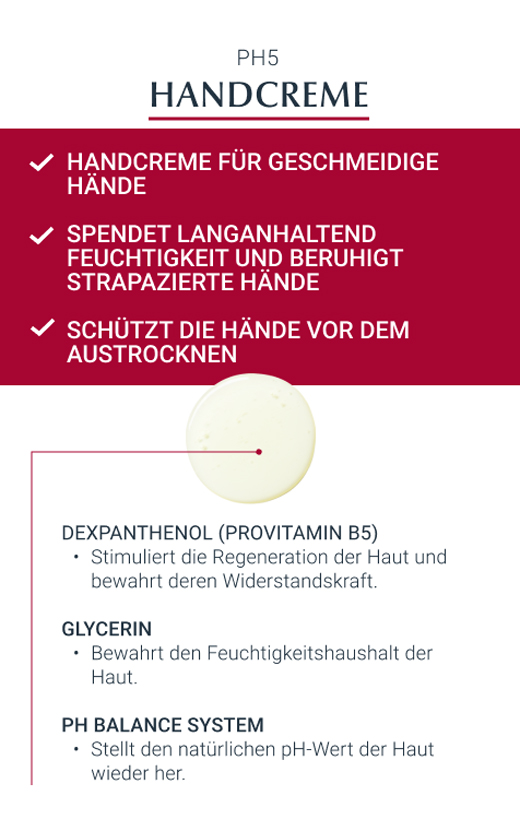 PH5
HANDCREME

✓ HANDCREME FÜR GESCHMEIDIGE HÄNDE

✓ SPENDET LANGANHALTEND FEUCHTIGKEIT UND BERUHIGT STRAPAZIERTE HÄNDE

✓ SCHÜTZT DIE HÄNDE VOR DEM AUSTROCKNEN

DEXPANTHENOL (PROVITAMIN B5)
• Stimuliert die Regeneration der Haut und bewahrt deren Widerstandskraft.

GLYCERIN
• Bewahrt den Feuchtigkeitshaushalt der Haut.

PH BALANCE SYSTEM
• Stellt den natürlichen pH-Wert der Haut wieder her.